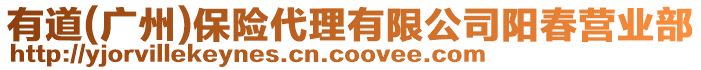 有道(广州)保险代理有限公司阳春营业部
http://yjorvillekeynes.cn.coovee.com